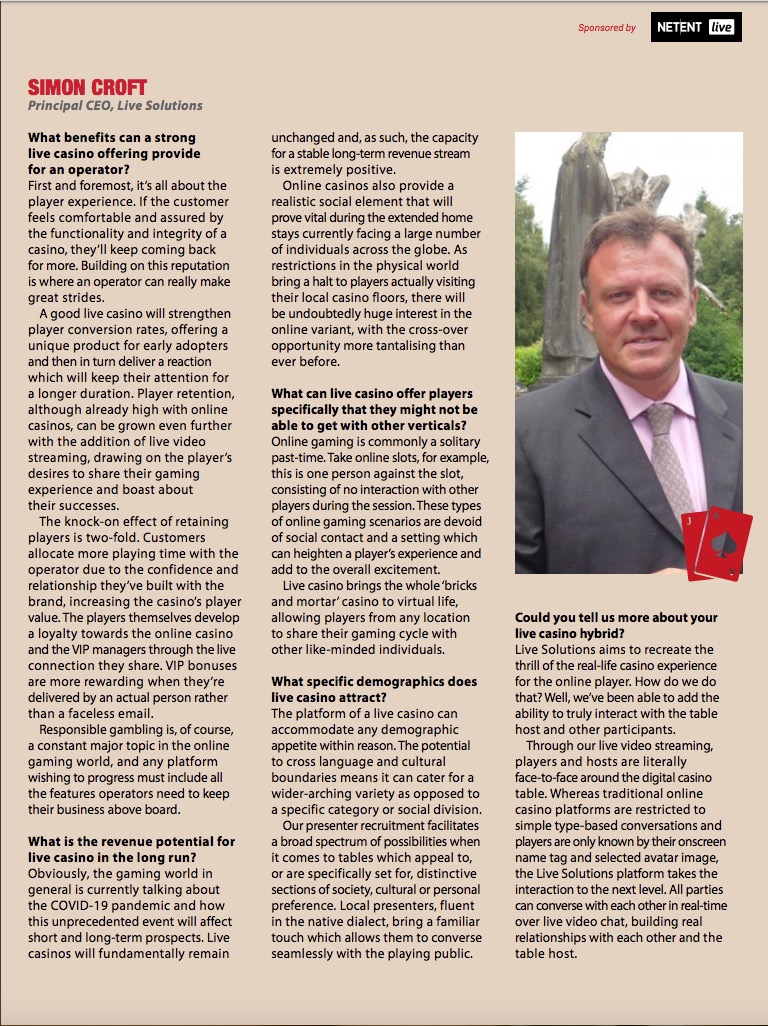 Sponsored by NETENT live

SIMON CROFT
Principal CEO, Live Solutions

What benefits can a strong live casino offering provide for an operator?
First and foremost, it's all about the player experience. If the customer feels comfortable and assured by the functionality and integrity of a casino, they'll keep coming back for more. Building on this reputation is where an operator can really make great strides.

A good live casino will strengthen player conversion rates, offering a unique product for early adopters and then in turn deliver a reaction which will keep their attention for a longer duration. Player retention, although already high with online casinos, can be grown even further with the addition of live video streaming, drawing on the player's desires to share their gaming experience and boast about their successes.

The knock-on effect of retaining players is two-fold. Customers allocate more playing time with the operator due to the confidence and relationship they've built with the brand, increasing the casino's player value. The players themselves develop a loyalty towards the online casino and the VIP managers through the live connection they share. VIP bonuses are more rewarding when they're delivered by an actual person rather than a faceless email.

Responsible gambling is, of course, a constant major topic in the online gaming world, and any platform wishing to progress must include all the features operators need to keep their business above board.

What is the revenue potential for live casino in the long run?
Obviously, the gaming world in general is currently talking about the COVID-19 pandemic and how this unprecedented event will affect short and long-term prospects. Live casinos will fundamentally remain unchanged and, as such, the capacity for a stable long-term revenue stream is extremely positive.

Online casinos also provide a realistic social element that will prove vital during the extended home stays currently facing a large number of individuals across the globe. As restrictions in the physical world bring a halt to players actually visiting their local casino floors, there will be undoubtedly huge interest in the online variant, with the cross-over opportunity more tantalising than ever before.

What can live casino offer players specifically that they might not be able to get with other verticals?
Online gaming is commonly a solitary past-time. Take online slots, for example, this is one person against the slot, consisting of no interaction with other players during the session. These types of online gaming scenarios are devoid of social contact and a setting which can heighten a player's experience and add to the overall excitement.

Live casino brings the whole 'bricks and mortar' casino to virtual life, allowing players from any location to share their gaming cycle with other like-minded individuals.

What specific demographics does live casino attract?
The platform of a live casino can accommodate any demographic appetite within reason. The potential to cross language and cultural boundaries means it can cater for a wider-arching variety as opposed to a specific category or social division.

Our presenter recruitment facilitates a broad spectrum of possibilities when it comes to tables which appeal to, or are specifically set for, distinctive sections of society, cultural or personal preference. Local presenters, fluent in the native dialect, bring a familiar touch which allows them to converse seamlessly with the playing public.

Could you tell us more about your live casino hybrid?
Live Solutions aims to recreate the thrill of the real-life casino experience for the online player. How do we do that? Well, we've been able to add the ability to truly interact with the table host and other participants.

Through our live video streaming, players and hosts are literally face-to-face around the digital casino table. Whereas traditional online casino platforms are restricted to simple type-based conversations and players are only known by their onscreen name tag and selected avatar image, the Live Solutions platform takes the interaction to the next level. All parties can converse with each other in real-time over live video chat, building real relationships with each other and the table host.